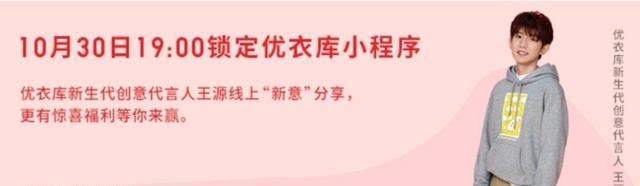 10月30日19:00锁定优衣库小程序

优衣库新生代创意代言人王源线上“新意”分享，更有惊喜福利等你来赢。

优衣库新生代创意代言人 王